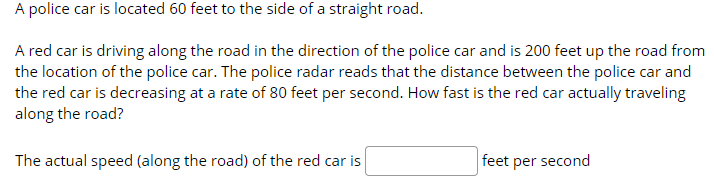 A police car is located 60 feet to the side of a straight road.

A red car is driving along the road in the direction of the police car and is 200 feet up the road from the location of the police car. The police radar reads that the distance between the police car and the red car is decreasing at a rate of 80 feet per second. How fast is the red car actually traveling along the road?

The actual speed (along the road) of the red car is feet per second